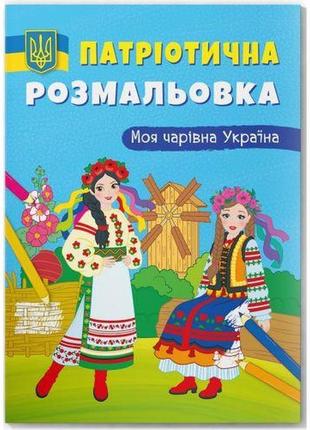 ПАТРІОТИЧНА РОЗМАЛЬОВКА

Моя чарівна Україна